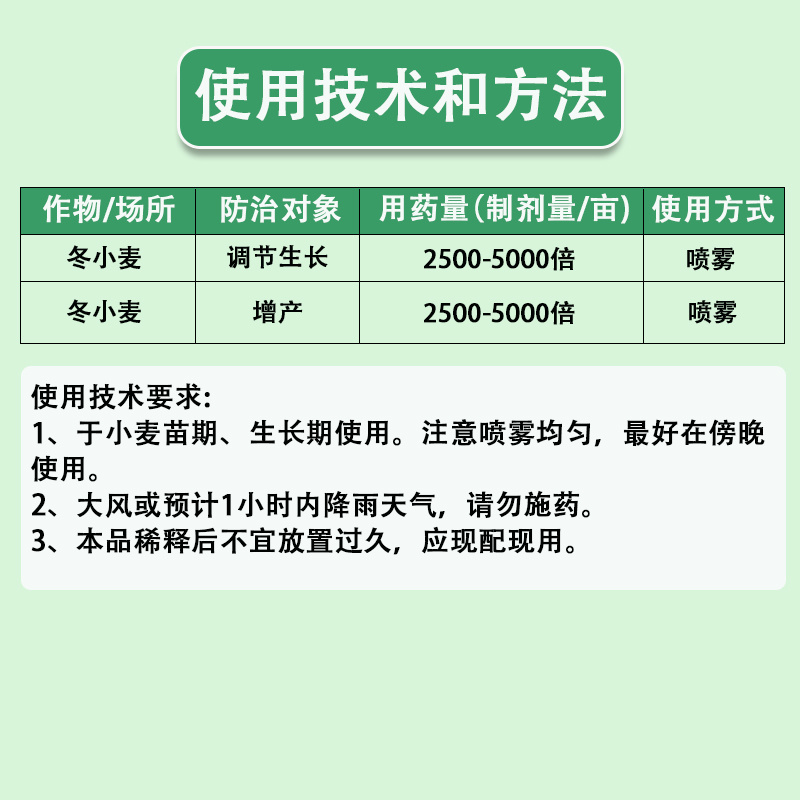 使用技术和方法

| 作物/场所 | 防治对象 | 用药量(制剂量/亩) | 使用方式 |
|---|---|---|---|
| 冬小麦 | 调节生长 | 2500-5000倍 | 喷雾 |
| 冬小麦 | 增产 | 2500-5000倍 | 喷雾 |

使用技术要求:
1、于小麦苗期、生长期使用。注意喷雾均匀，最好在傍晚使用。
2、大风或预计1小时内降雨天气，请勿施药。
3、本品稀释后不宜放置过久，应现配现用。